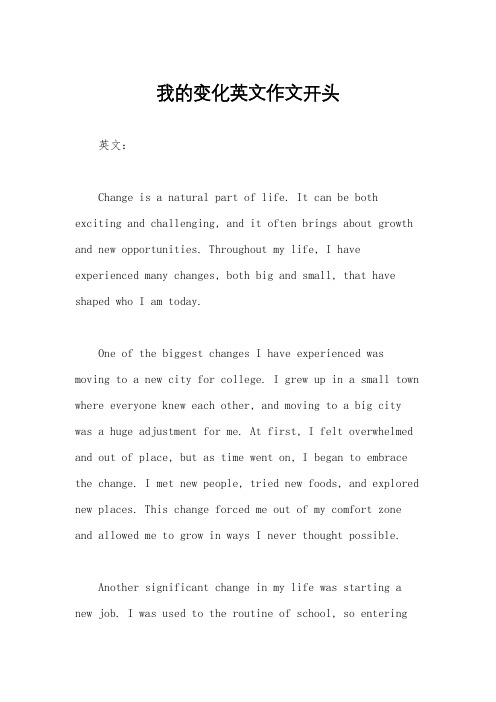 我的变化英文作文开头

英文：

Change is a natural part of life. It can be both exciting and challenging, and it often brings about growth and new opportunities. Throughout my life, I have experienced many changes, both big and small, that have shaped who I am today.

One of the biggest changes I have experienced was moving to a new city for college. I grew up in a small town where everyone knew each other, and moving to a big city was a huge adjustment for me. At first, I felt overwhelmed and out of place, but as time went on, I began to embrace the change. I met new people, tried new foods, and explored new places. This change forced me out of my comfort zone and allowed me to grow in ways I never thought possible.

Another significant change in my life was starting a new job. I was used to the routine of school, so entering